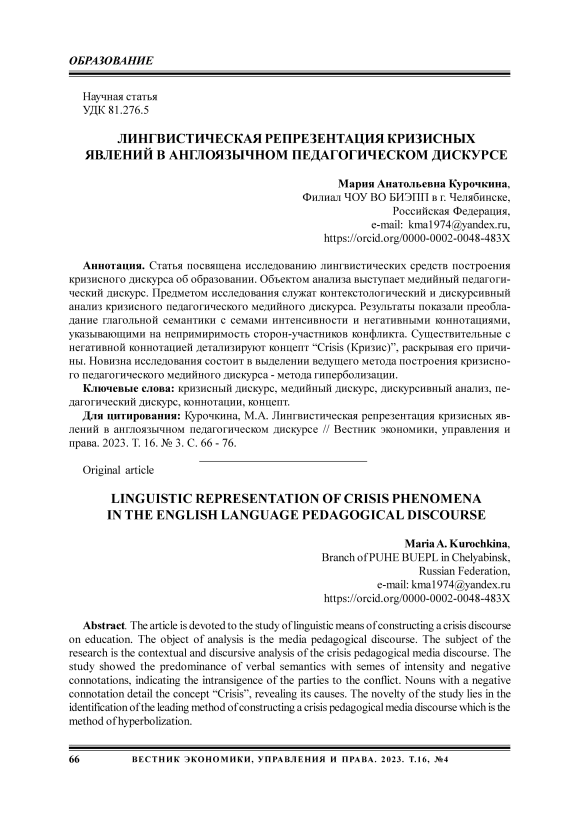 ОБРАЗОВАНИЕ

Научная статья
УДК 81.276.5

ЛИНГВИСТИЧЕСКАЯ РЕПРЕЗЕНТАЦИЯ КРИЗИСНЫХ ЯВЛЕНИЙ В АНГЛОЯЗЫЧНОМ ПЕДАГОГИЧЕСКОМ ДИСКУРСЕ

Мария Анатольевна Курочкина,
Филиал ЧОУ ВО БИЭПП в г. Челябинске,
Российская Федерация,
e-mail: kma1974@yandex.ru,
https://orcid.org/0000-0002-0048-483X

Аннотация. Статья посвящена исследованию лингвистических средств построения кризисного дискурса об образовании. Объектом анализа выступает медийный педагогический дискурс. Предметом исследования служат контекстологический и дискурсивный анализ кризисного педагогического медийного дискурса. Результаты показали преобладание глагольной семантики с семами интенсивности и негативными коннотациями, указывающими на непримиримость сторон-участников конфликта. Существительные с негативной коннотацией детализируют концепт “Crisis (Кризис)”, раскрывая его причины. Новизна исследования состоит в выделении ведущего метода построения кризисного педагогического медийного дискурса - метода гиперболизации.

Ключевые слова: кризисный дискурс, медийный дискурс, дискурсивный анализ, педагогический дискурс, коннотации, концепт.

Для цитирования: Курочкина, М.А. Лингвистическая репрезентация кризисных явлений в англоязычном педагогическом дискурсе // Вестник экономики, управления и права. 2023. Т. 16. № 3. С. 66 - 76.

Original article

LINGUISTIC REPRESENTATION OF CRISIS PHENOMENA IN THE ENGLISH LANGUAGE PEDAGOGICAL DISCOURSE

Maria A. Kurochkina,
Branch of PUHE BUEPL in Chelyabinsk,
Russian Federation,
e-mail: kma1974@yandex.ru
https://orcid.org/0000-0002-0048-483X

Abstract. The article is devoted to the study of linguistic means of constructing a crisis discourse on education. The object of analysis is the media pedagogical discourse. The subject of the research is the contextual and discursive analysis of the crisis pedagogical media discourse. The study showed the predominance of verbal semantics with semes of intensity and negative connotations, indicating the intransigence of the parties to the conflict. Nouns with a negative connotation detail the concept “Crisis”, revealing its causes. The novelty of the study lies in the identification of the leading method of constructing a crisis pedagogical media discourse which is the method of hyperbolization.

66 ВЕСТНИК ЭКОНОМИКИ, УПРАВЛЕНИЯ И ПРАВА. 2023. Т.16, №4